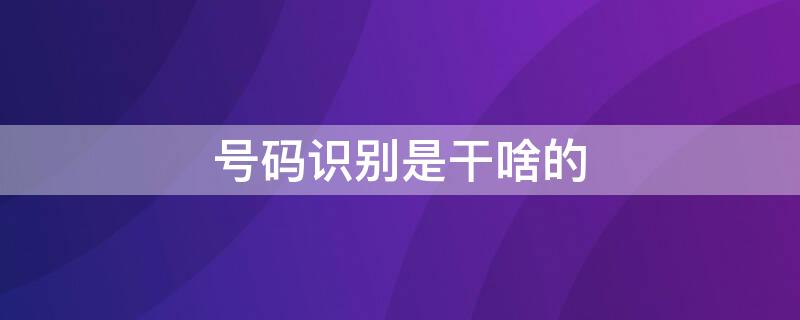 号码识别是干啥的